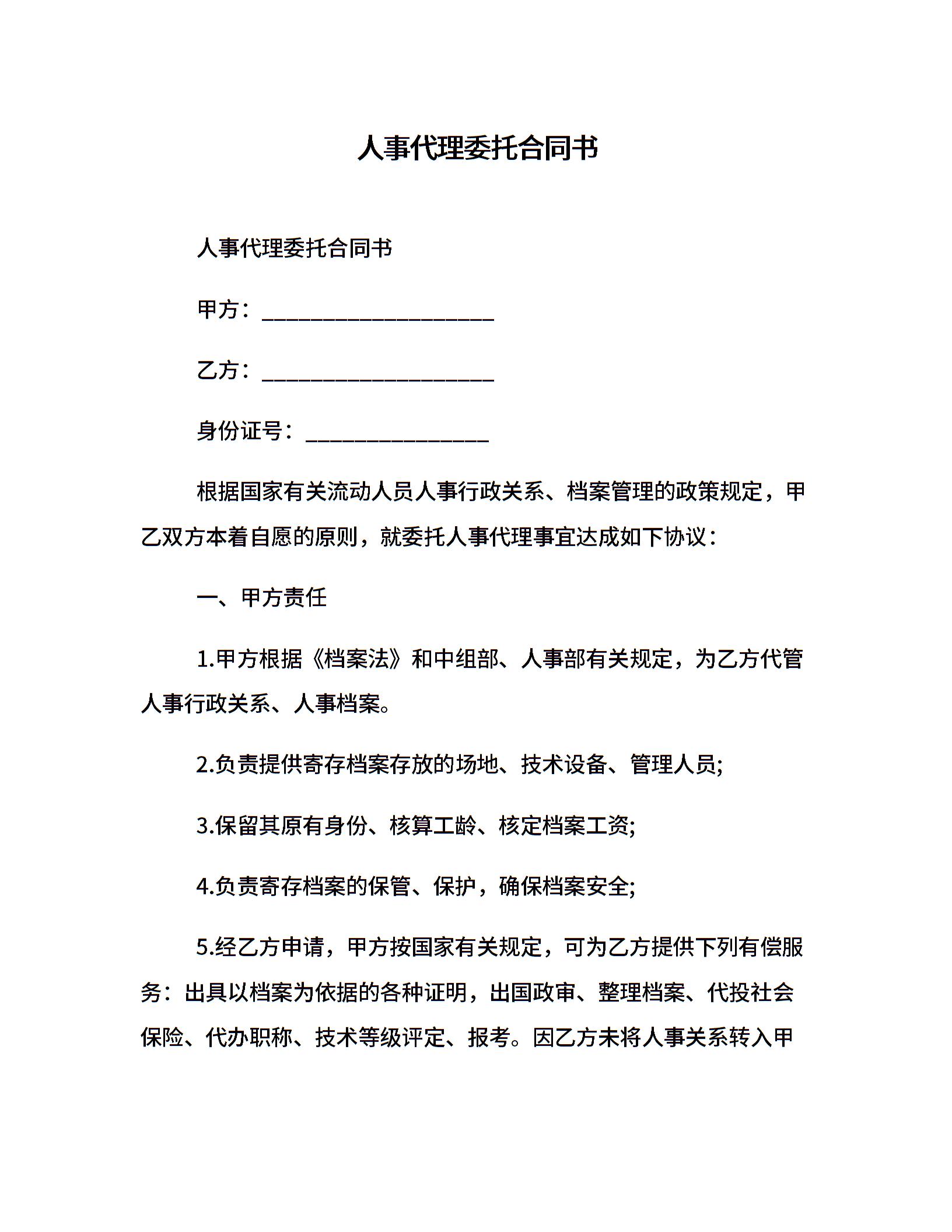 人事代理委托合同书

人事代理委托合同书

甲方：____________________

乙方：____________________

身份证号：________________

根据国家有关流动人员人事行政关系、档案管理的政策规定，甲乙双方本着自愿的原则，就委托人事代理事宜达成如下协议：

一、甲方责任

1.甲方根据《档案法》和中组部、人事部有关规定，为乙方代管人事行政关系、人事档案。

2.负责提供寄存档案存放的场地、技术设备、管理人员;

3.保留其原有身份、核算工龄、核定档案工资;

4.负责寄存档案的保管、保护，确保档案安全;

5.经乙方申请，甲方按国家有关规定，可为乙方提供下列有偿服务：出具以档案为依据的各种证明，出国政审、整理档案、代投社会保险、代办职称、技术等级评定、报考。因乙方未将人事关系转入甲